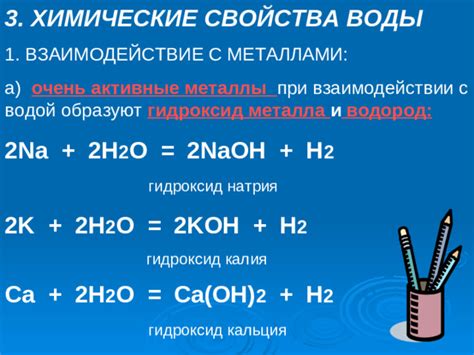 3. ХИМИЧЕСКИЕ СВОЙСТВА ВОДЫ

1. ВЗАИМОДЕЙСТВИЕ С МЕТАЛЛАМИ:

а) очень активные металлы при взаимодействии с водой образуют гидроксид металла и водород:

$2Na + 2H_2O = 2NaOH + H_2$

гидроксид натрия

$2K + 2H_2O = 2KOH + H_2$

гидроксид калия

$Ca + 2H_2O = Ca(OH)_2 + H_2$

гидроксид кальция